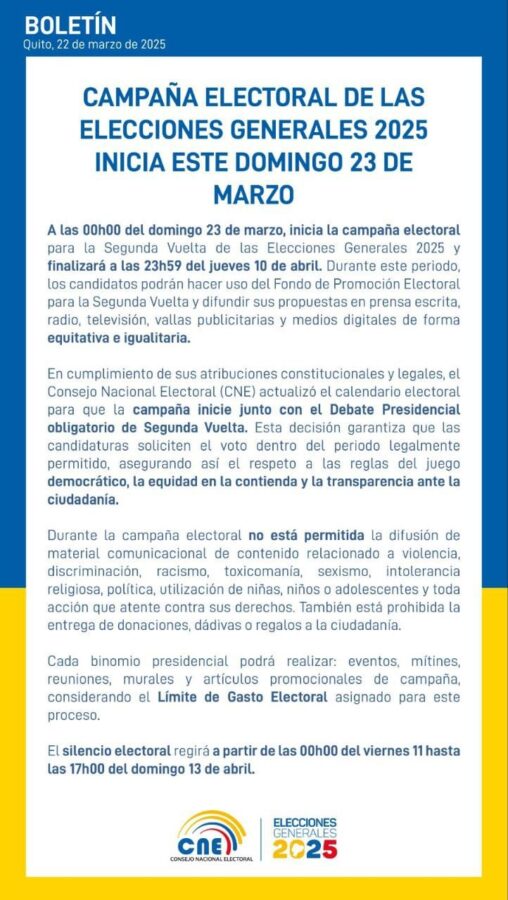 BOLETÍN
Quito, 22 de marzo de 2025

CAMPAÑA ELECTORAL DE LAS ELECCIONES GENERALES 2025 INICIA ESTE DOMINGO 23 DE MARZO

A las 00h00 del domingo 23 de marzo, inicia la campaña electoral para la Segunda Vuelta de las Elecciones Generales 2025 y finalizará a las 23h59 del jueves 10 de abril. Durante este periodo, los candidatos podrán hacer uso del Fondo de Promoción Electoral para la Segunda Vuelta y difundir sus propuestas en prensa escrita, radio, televisión, vallas publicitarias y medios digitales de forma equitativa e igualitaria.

En cumplimiento de sus atribuciones constitucionales y legales, el Consejo Nacional Electoral (CNE) actualizó el calendario electoral para que la campaña inicie junto con el Debate Presidencial obligatorio de Segunda Vuelta. Esta decisión garantiza que las candidaturas soliciten el voto dentro del periodo legalmente permitido, asegurando así el respeto a las reglas del juego democrático, la equidad en la contienda y la transparencia ante la ciudadanía.

Durante la campaña electoral no está permitida la difusión de material comunicacional de contenido relacionado a violencia, discriminación, racismo, toxicomanía, sexismo, intolerancia religiosa, política, utilización de niñas, niños o adolescentes y toda acción que atente contra sus derechos. También está prohibida la entrega de donaciones, dádivas o regalos a la ciudadanía.

Cada binomio presidencial podrá realizar: eventos, mítines, reuniones, murales y artículos promocionales de campaña, considerando el Límite de Gasto Electoral asignado para este proceso.

El silencio electoral regirá a partir de las 00h00 del viernes 11 hasta las 17h00 del domingo 13 de abril.

CNE
CONSEJO NACIONAL ELECTORAL
ELECCIONES GENERALES 2025